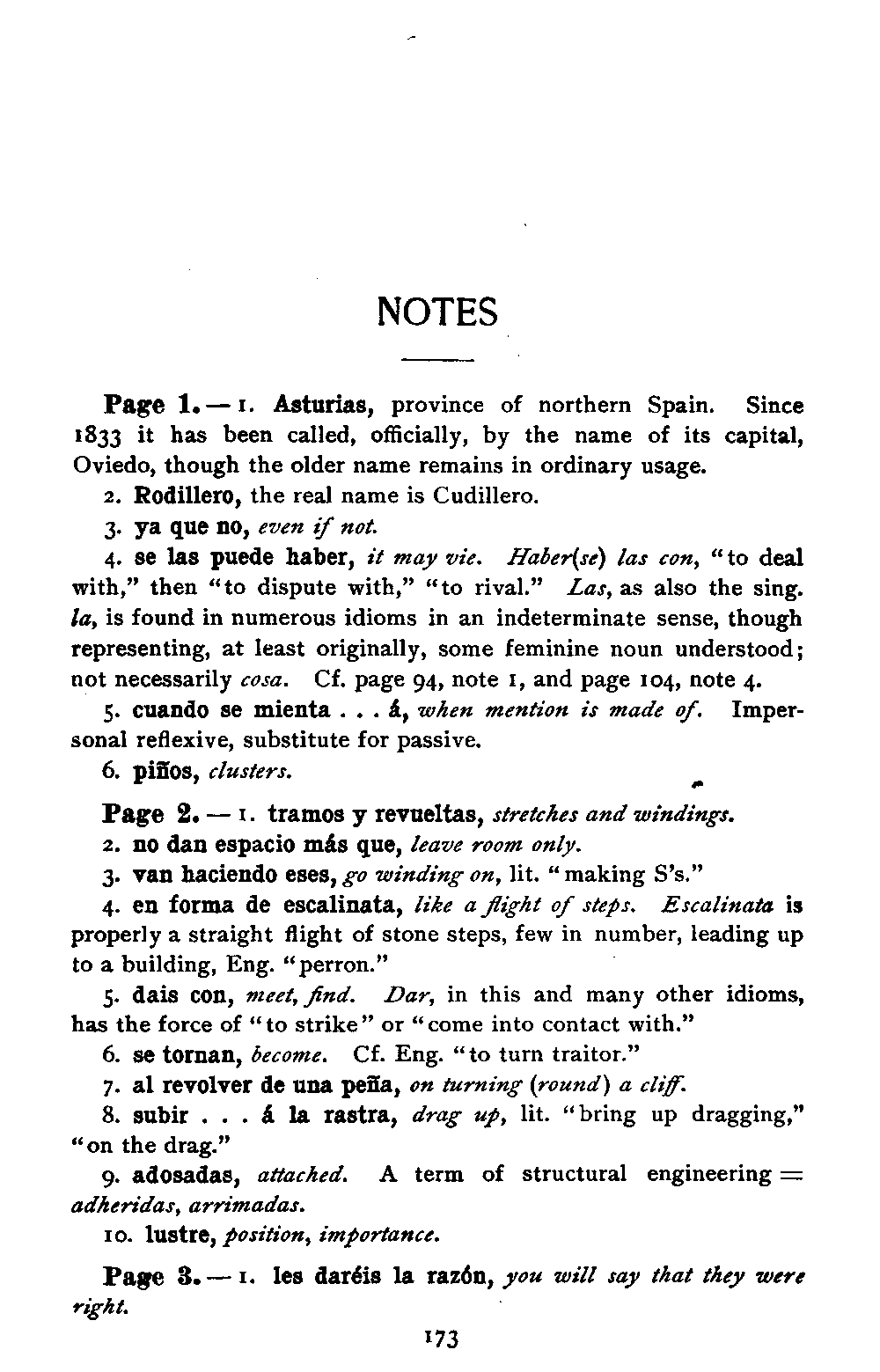 NOTES

Page 1. — 1. Asturias, province of northern Spain. Since 1833 it has been called, officially, by the name of its capital, Oviedo, though the older name remains in ordinary usage.

2. Rodillero, the real name is Cudillero.

3. ya que no, even if not.

4. se las puede haber, it may vie. Haber(se) las con, "to deal with," then "to dispute with," "to rival." Las, as also the sing. la, is found in numerous idioms in an indeterminate sense, though representing, at least originally, some feminine noun understood; not necessarily cosa. Cf. page 94, note 1, and page 104, note 4.

5. cuando se mienta . . . á, when mention is made of. Impersonal reflexive, substitute for passive.

6. piños, clusters.

Page 2. — 1. tramos y revueltas, stretches and windings.

2. no dan espacio más que, leave room only.

3. van haciendo eses, go winding on, lit. "making S's."

4. en forma de escalinata, like a flight of steps. Escalinata is properly a straight flight of stone steps, few in number, leading up to a building, Eng. "perron."

5. dais con, meet, find. Dar, in this and many other idioms, has the force of "to strike" or "come into contact with."

6. se tornan, become. Cf. Eng. "to turn traitor."

7. al revolver de una peña, on turning (round) a cliff.

8. subir . . . á la rastra, drag up, lit. "bring up dragging," "on the drag."

9. adosadas, attached. A term of structural engineering = adheridas, arrimadas.

10. lustre, position, importance.

Page 3. — 1. les daréis la razón, you will say that they were right.

173